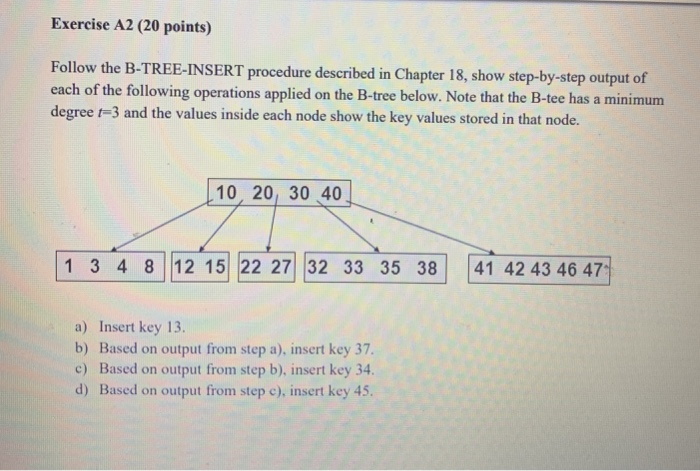 Exercise A2 (20 points)

Follow the B-TREE-INSERT procedure described in Chapter 18, show step-by-step output of each of the following operations applied on the B-tree below. Note that the B-tee has a minimum degree $t=3$ and the values inside each node show the key values stored in that node.

10 20 30 40

1 3 4 8

12 15

22 27

32 33 35 38

41 42 43 46 47

a) Insert key 13.
b) Based on output from step a), insert key 37.
c) Based on output from step b), insert key 34.
d) Based on output from step c), insert key 45.